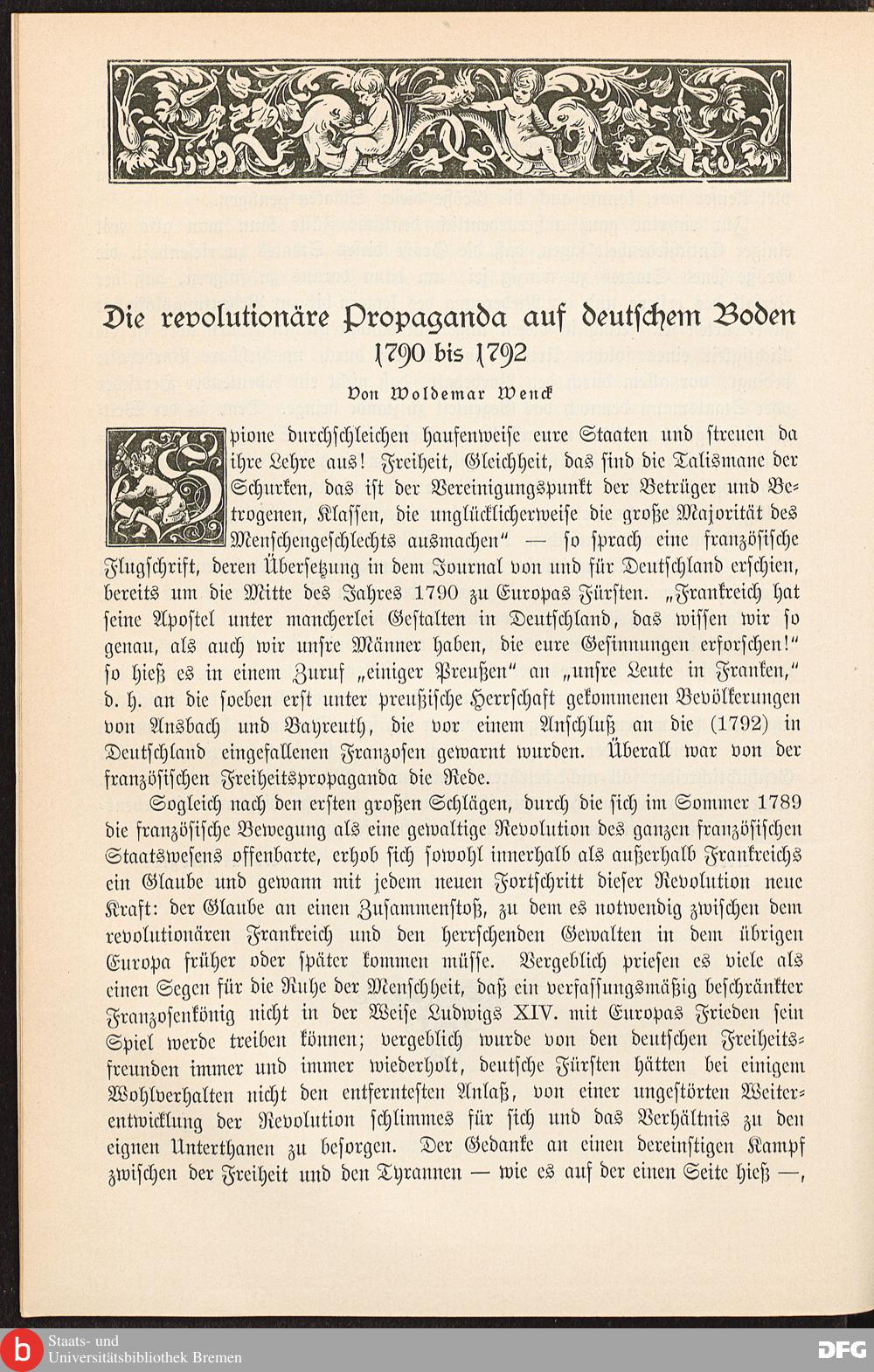 Die revolutionäre Propaganda auf deutschem Boden 1790 bis 1792

Von Woldemar Wenck

Spione durchschleichen haufenweise eure Staaten und streuen da ihre Lehre aus! Freiheit, Gleichheit, das sind die Talismane der Schurken, das ist der Vereinigungspunkt der Betrüger und Betrogenen, Klassen, die unglücklicherweise die große Majorität des Menschengeschlechts ausmachen" — so sprach eine französische Flugschrift, deren Übersetzung in dem Journal von und für Deutschland erschien, bereits um die Mitte des Jahres 1790 zu Europas Fürsten. „Frankreich hat seine Apostel unter mancherlei Gestalten in Deutschland, das wissen wir so genau, als auch wir unsre Männer haben, die eure Gesinnungen erforschen!" so hieß es in einem Zuruf „einiger Preußen" an „unsre Leute in Franken," d. h. an die soeben erst unter preußische Herrschaft gekommenen Bevölkerungen von Ansbach und Bayreuth, die vor einem Anschluß an die (1792) in Deutschland eingefallenen Franzosen gewarnt wurden. Überall war von der französischen Freiheitspropaganda die Rede.

Sogleich nach den ersten großen Schlägen, durch die sich im Sommer 1789 die französische Bewegung als eine gewaltige Revolution des ganzen französischen Staatswesens offenbarte, erhob sich sowohl innerhalb als außerhalb Frankreichs ein Glaube und gewann mit jedem neuen Fortschritt dieser Revolution neue Kraft: der Glaube an einen Zusammenstoß, zu dem es notwendig zwischen dem revolutionären Frankreich und den herrschenden Gewalten in dem übrigen Europa früher oder später kommen müsse. Vergeblich priesen es viele als einen Segen für die Ruhe der Menschheit, daß ein verfassungsmäßig beschränkter Franzosenkönig nicht in der Weise Ludwigs XIV. mit Europas Frieden sein Spiel werde treiben können; vergeblich wurde von den deutschen Freiheitsfreunden immer und immer wiederholt, deutsche Fürsten hätten bei einigem Wohlverhalten nicht den entferntesten Anlaß, von einer ungestörten Weiterentwicklung der Revolution schlimmes für sich und das Verhältnis zu den eignen Unterthanen zu besorgen. Der Gedanke an einen dereinstigen Kampf zwischen der Freiheit und den Tyrannen — wie es auf der einen Seite hieß —,

Staats- und Universitätsbibliothek Bremen

DFG